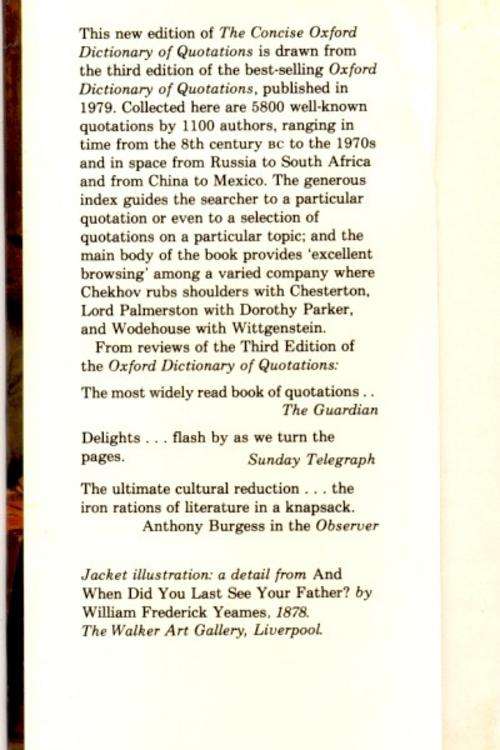 This new edition of The Concise Oxford Dictionary of Quotations is drawn from the third edition of the best-selling Oxford Dictionary of Quotations, published in 1979. Collected here are 5800 well-known quotations by 1100 authors, ranging in time from the 8th century BC to the 1970s and in space from Russia to South Africa and from China to Mexico. The generous index guides the searcher to a particular quotation or even to a selection of quotations on a particular topic; and the main body of the book provides 'excellent browsing' among a varied company where Chekhov rubs shoulders with Chesterton, Lord Palmerston with Dorothy Parker, and Wodehouse with Wittgenstein.

From reviews of the Third Edition of the Oxford Dictionary of Quotations:

The most widely read book of quotations . .
The Guardian

Delights . . . flash by as we turn the pages.
Sunday Telegraph

The ultimate cultural reduction . . . the iron rations of literature in a knapsack.
Anthony Burgess in the Observer

Jacket illustration: a detail from And When Did You Last See Your Father? by William Frederick Yeames, 1878.
The Walker Art Gallery, Liverpool.